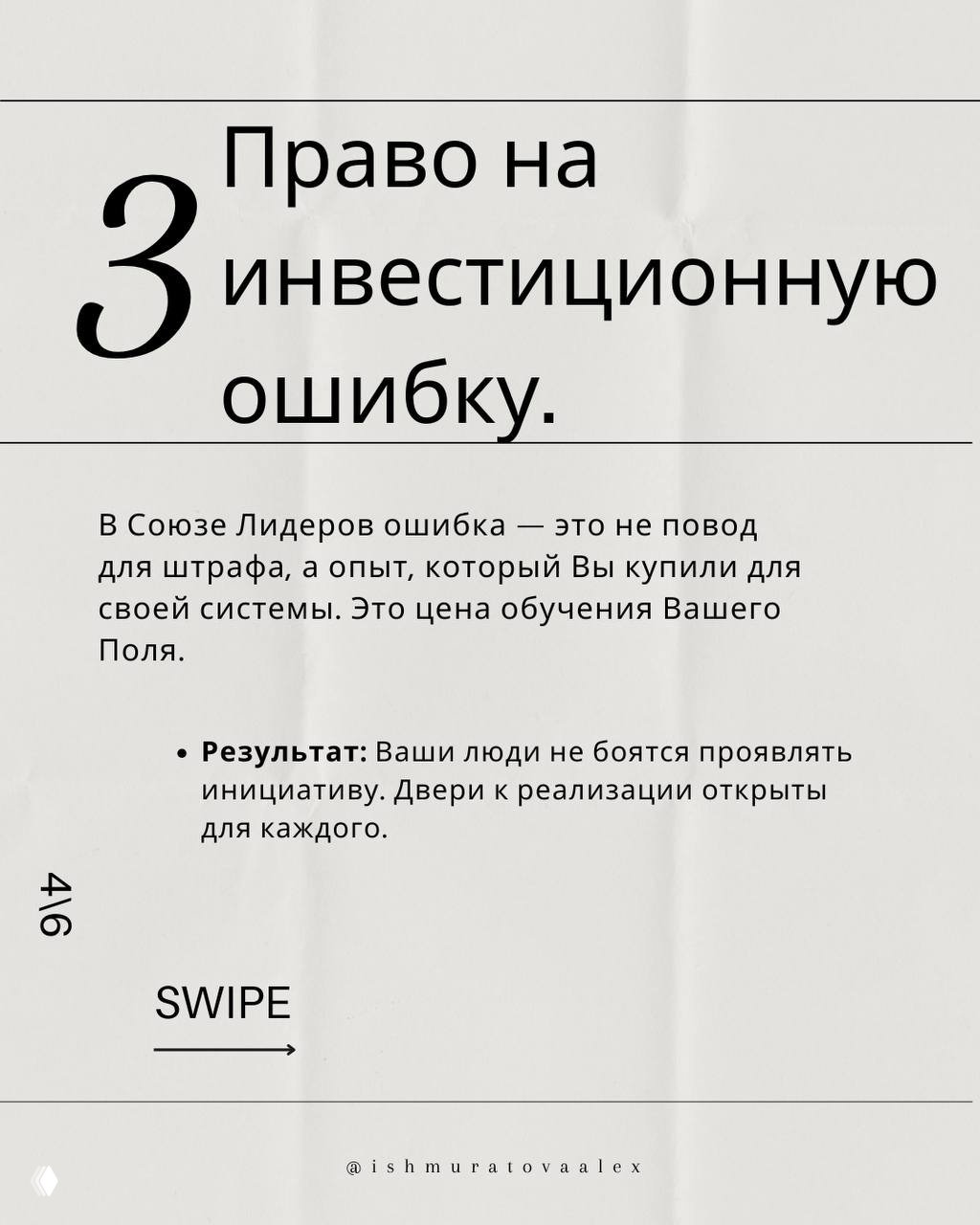 3 Право на инвестиционную ошибку.

В Союзе Лидеров ошибка — это не повод для штрафа, а опыт, который Вы купили для своей системы. Это цена обучения Вашего Поля.

• Результат: Ваши люди не боятся проявлять инициативу. Двери к реализации открыты для каждого.

4\6

SWIPE

@ishmuratovaalex